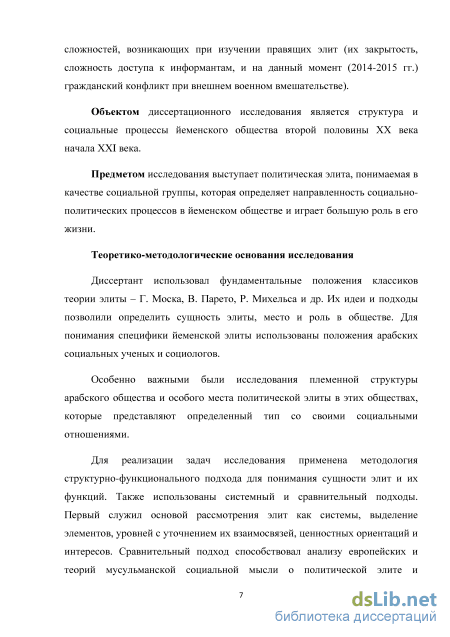 сложностей, возникающих при изучении правящих элит (их закрытость, сложность доступа к информантам, и на данный момент (2014-2015 гг.) гражданский конфликт при внешнем военном вмешательстве).

**Объектом** диссертационного исследования является структура и социальные процессы йеменского общества второй половины XX века начала XXI века.

**Предметом** исследования выступает политическая элита, понимаемая в качестве социальной группы, которая определяет направленность социально-политических процессов в йеменском обществе и играет большую роль в его жизни.

**Теоретико-методологические основания исследования**

Диссертант использовал фундаментальные положения классиков теории элиты – Г. Моска, В. Парето, Р. Михельса и др. Их идеи и подходы позволили определить сущность элиты, место и роль в обществе. Для понимания специфики йеменской элиты использованы положения арабских социальных ученых и социологов.

Особенно важными были исследования племенной структуры арабского общества и особого места политической элиты в этих обществах, которые представляют определенный тип со своими социальными отношениями.

Для реализации задач исследования применена методология структурно-функционального подхода для понимания сущности элит и их функций. Также использованы системный и сравнительный подходы. Первый служил основой рассмотрения элит как системы, выделение элементов, уровней с уточнением их взаимосвязей, ценностных ориентаций и интересов. Сравнительный подход способствовал анализу европейских и теорий мусульманской социальной мысли о политической элите и

7

dsLib.net
библиотека диссертаций